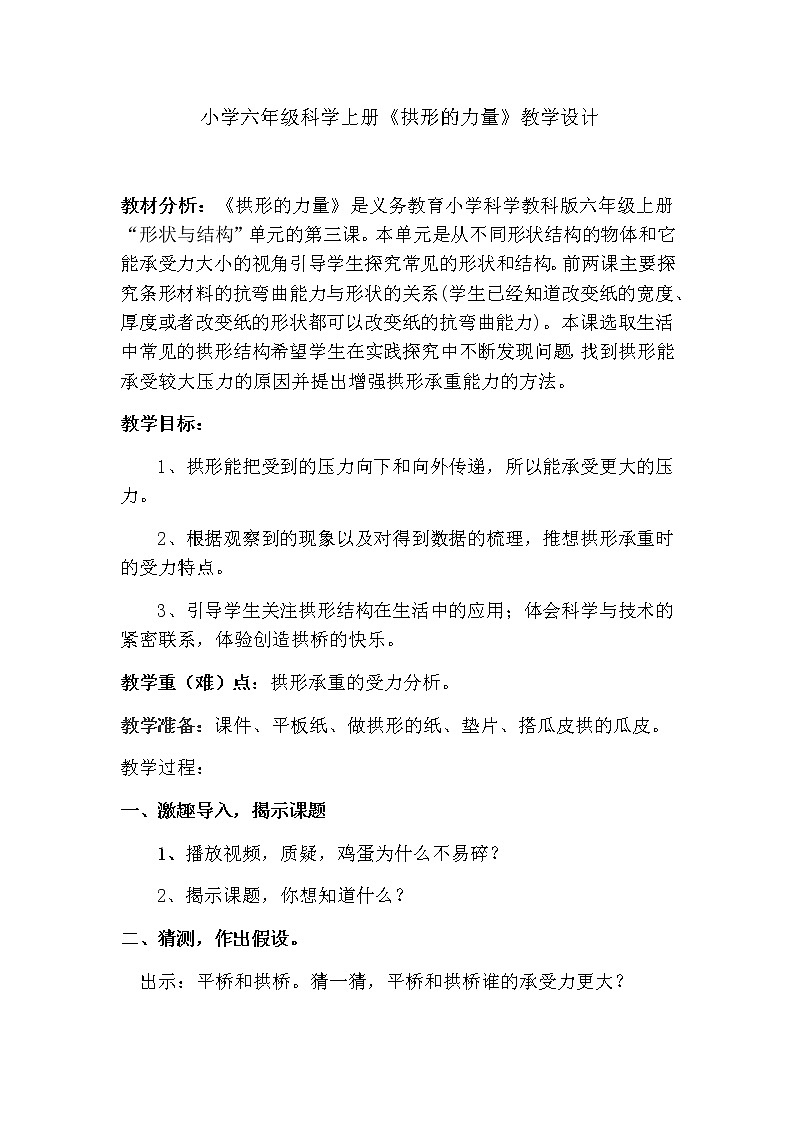 小学六年级科学上册《拱形的力量》教学设计

教材分析：《拱形的力量》是义务教育小学科学教科版六年级上册“形状与结构”单元的第三课。本单元是从不同形状结构的物体和它能承受力大小的视角引导学生探究常见的形状和结构。前两课主要探究条形材料的抗弯曲能力与形状的关系(学生已经知道改变纸的宽度、厚度或者改变纸的形状都可以改变纸的抗弯曲能力)。本课选取生活中常见的拱形结构希望学生在实践探究中不断发现问题,找到拱形能承受较大压力的原因并提出增强拱形承重能力的方法。

教学目标：

1、拱形能把受到的压力向下和向外传递，所以能承受更大的压力。

2、根据观察到的现象以及对得到数据的梳理，推想拱形承重时的受力特点。

3、引导学生关注拱形结构在生活中的应用；体会科学与技术的紧密联系，体验创造拱桥的快乐。

教学重（难）点：拱形承重的受力分析。

教学准备：课件、平板纸、做拱形的纸、垫片、搭瓜皮拱的瓜皮。

教学过程：

一、激趣导入，揭示课题

1、播放视频，质疑，鸡蛋为什么不易碎？

2、揭示课题，你想知道什么？

二、猜测，作出假设。

出示：平桥和拱桥。猜一猜，平桥和拱桥谁的承受力更大？